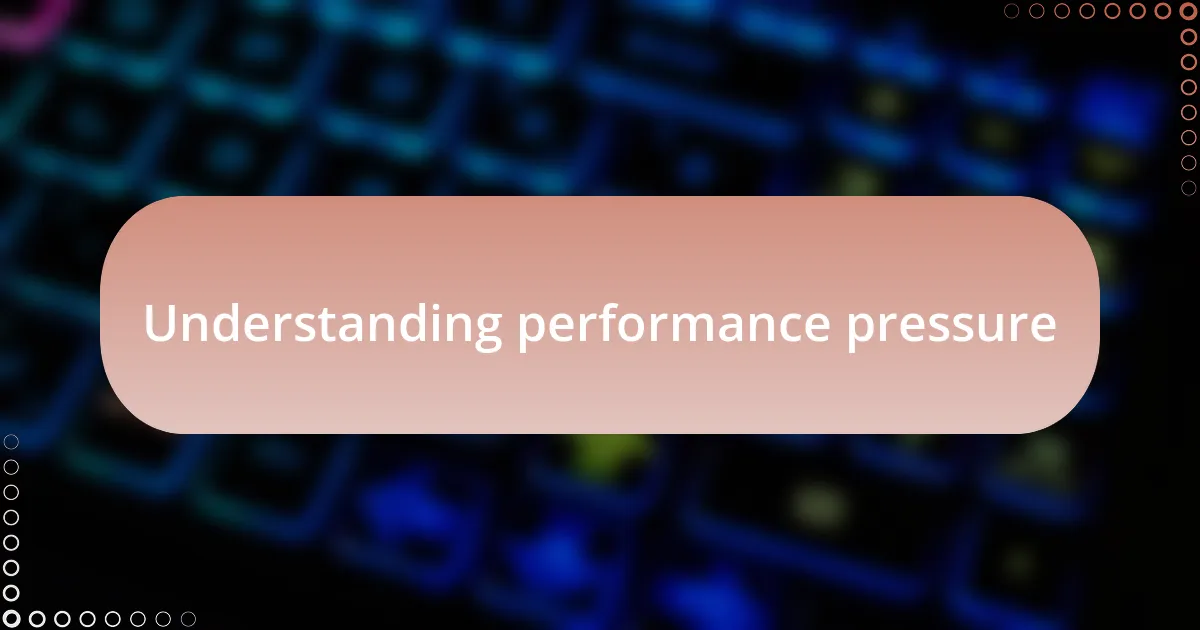 Understanding performance pressure